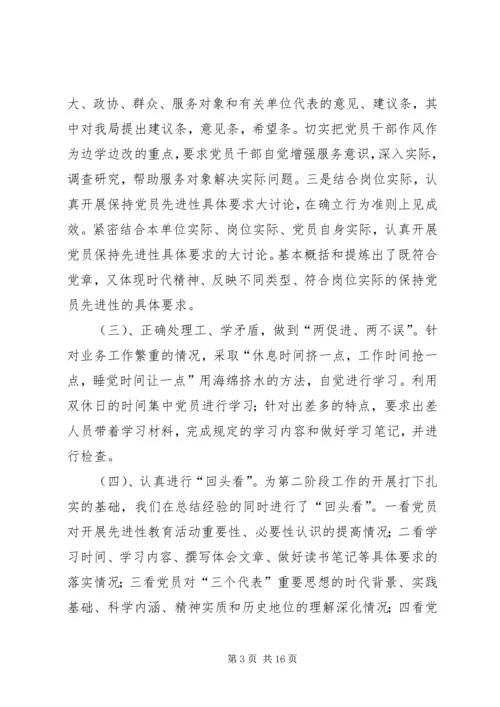 大、政协、群众、服务对象和有关单位代表的意见、建议条，其中对我局提出建议条，意见条，希望条。切实把党员干部作风作为边学边改的重点，要求党员干部自觉增强服务意识，深入实际，调查研究，帮助服务对象解决实际问题。三是结合岗位实际，认真开展保持党员先进性具体要求大讨论，在确立行为准则上见成效。紧密结合本单位实际、岗位实际、党员自身实际，认真开展党员保持先进性具体要求的大讨论。基本概括和提炼出了既符合党章，又体现时代精神、反映不同类型、符合岗位实际的保持党员先进性的具体要求。

（三）、正确处理工、学矛盾，做到“两促进、两不误”。针对业务工作繁重的情况，采取“休息时间挤一点，工作时间抢一点，睡觉时间让一点”用海绵挤水的方法，自觉进行学习。利用双休日的时间集中党员进行学习；针对出差多的特点，要求出差人员带着学习材料，完成规定的学习内容和做好学习笔记，并进行检查。

（四）、认真进行“回头看”。为第二阶段工作的开展打下扎实的基础，我们在总结经验的同时进行了“回头看”。一看党员对开展先进性教育活动重要性、必要性认识的提高情况；二看学习时间、学习内容、撰写体会文章、做好读书笔记等具体要求的落实情况；三看党员对“三个代表”重要思想的时代背景、实践基础、科学内涵、精神实质和历史地位的理解深化情况；四看党

第 3 页 共 16 页